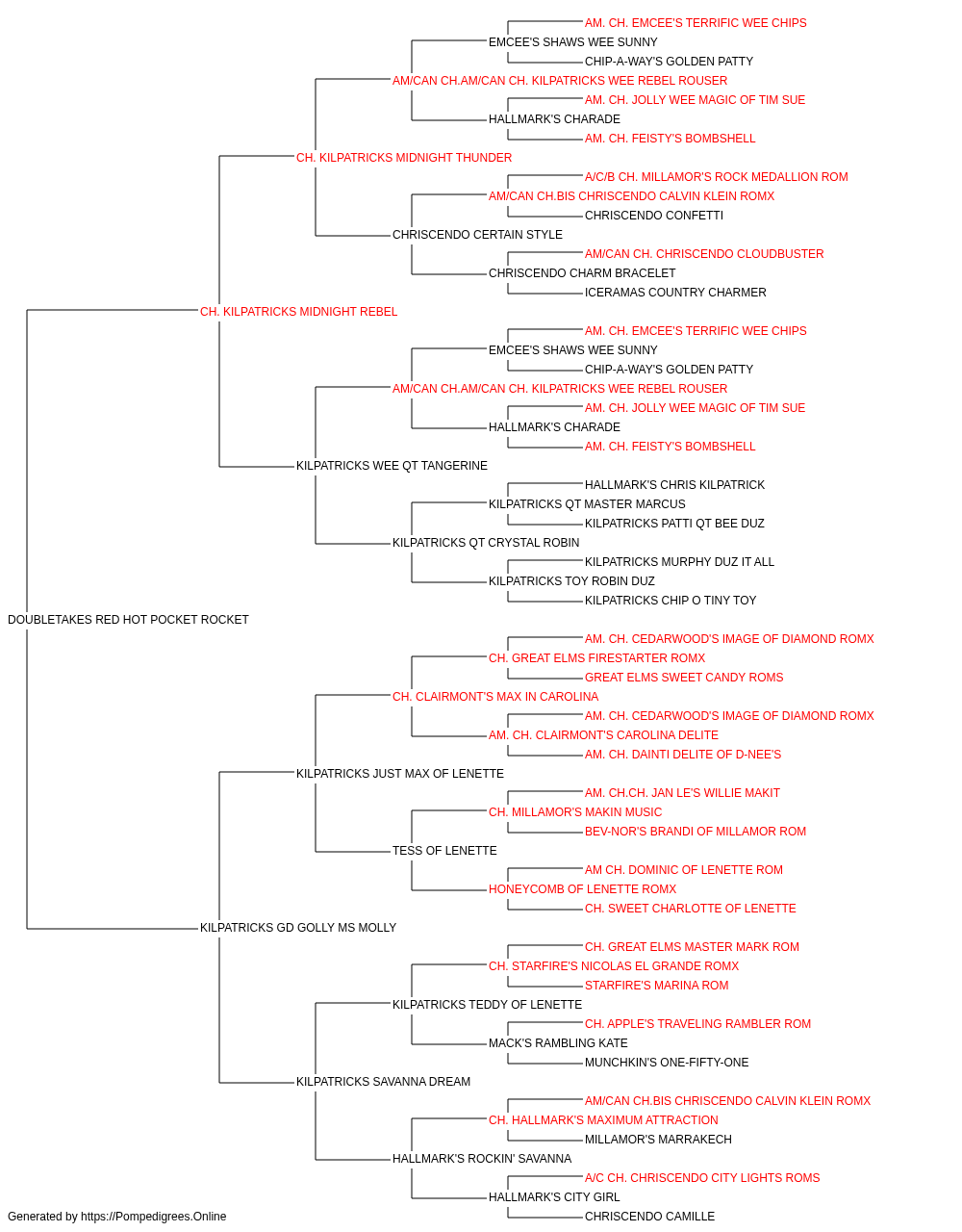 AM. CH. EMCEE'S TERRIFIC WEE CHIPS
EMCEE'S SHAWS WEE SUNNY
CHIP-A-WAY'S GOLDEN PATTY
AM/CAN CH.AM/CAN CH. KILPATRICKS WEE REBEL ROUSER
AM. CH. JOLLY WEE MAGIC OF TIM SUE
HALLMARK'S CHARADE
AM. CH. FEISTY'S BOMBSHELL
CH. KILPATRICKS MIDNIGHT THUNDER
A/C/B CH. MILLAMOR'S ROCK MEDALLION ROM
AM/CAN CH.BIS CHRISCENDO CALVIN KLEIN ROMX
CHRISCENDO CONFETTI
CHRISCENDO CERTAIN STYLE
AM/CAN CH. CHRISCENDO CLOUDBUSTER
CHRISCENDO CHARM BRACELET
ICERAMAS COUNTRY CHARMER
CH. KILPATRICKS MIDNIGHT REBEL
AM. CH. EMCEE'S TERRIFIC WEE CHIPS
EMCEE'S SHAWS WEE SUNNY
CHIP-A-WAY'S GOLDEN PATTY
AM/CAN CH.AM/CAN CH. KILPATRICKS WEE REBEL ROUSER
AM. CH. JOLLY WEE MAGIC OF TIM SUE
HALLMARK'S CHARADE
AM. CH. FEISTY'S BOMBSHELL
KILPATRICKS WEE QT TANGERINE
HALLMARK'S CHRIS KILPATRICK
KILPATRICKS QT MASTER MARCUS
KILPATRICKS PATTI QT BEE DUZ
KILPATRICKS QT CRYSTAL ROBIN
KILPATRICKS MURPHY DUZ IT ALL
KILPATRICKS TOY ROBIN DUZ
KILPATRICKS CHIP O TINY TOY
DOUBLETAKES RED HOT POCKET ROCKET
AM. CH. CEDARWOOD'S IMAGE OF DIAMOND ROMX
CH. GREAT ELMS FIRESTARTER ROMX
GREAT ELMS SWEET CANDY ROMS
CH. CLAIRMONT'S MAX IN CAROLINA
AM. CH. CEDARWOOD'S IMAGE OF DIAMOND ROMX
AM. CH. CLAIRMONT'S CAROLINA DELITE
AM. CH. DAINTI DELITE OF D-NEE'S
KILPATRICKS JUST MAX OF LENETTE
AM. CH.CH. JAN LE'S WILLIE MAKIT
CH. MILLAMOR'S MAKIN MUSIC
BEV-NOR'S BRANDI OF MILLAMOR ROM
TESS OF LENETTE
AM CH. DOMINIC OF LENETTE ROM
HONEYCOMB OF LENETTE ROMX
CH. SWEET CHARLOTTE OF LENETTE
KILPATRICKS GD GOLLY MS MOLLY
CH. GREAT ELMS MASTER MARK ROM
CH. STARFIRE'S NICOLAS EL GRANDE ROMX
STARFIRE'S MARINA ROM
KILPATRICKS TEDDY OF LENETTE
CH. APPLE'S TRAVELING RAMBLER ROM
MACK'S RAMBLING KATE
MUNCHKIN'S ONE-FIFTY-ONE
KILPATRICKS SAVANNA DREAM
AM/CAN CH.BIS CHRISCENDO CALVIN KLEIN ROMX
CH. HALLMARK'S MAXIMUM ATTRACTION
MILLAMOR'S MARRAKECH
HALLMARK'S ROCKIN' SAVANNA
A/C CH. CHRISCENDO CITY LIGHTS ROMS
HALLMARK'S CITY GIRL
CHRISCENDO CAMILLE
Generated by https://Pompedigrees.Online